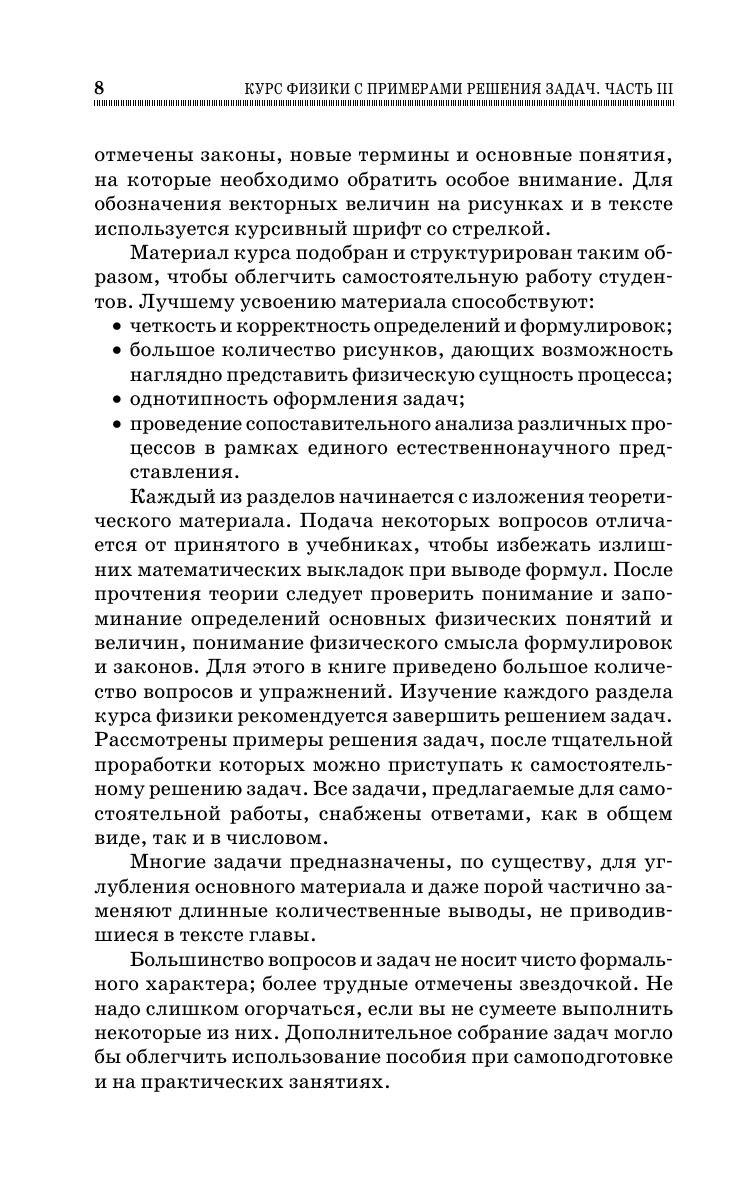 8 КУРС ФИЗИКИ С ПРИМЕРАМИ РЕШЕНИЯ ЗАДАЧ. ЧАСТЬ III

отмечены законы, новые термины и основные понятия, на которые необходимо обратить особое внимание. Для обозначения векторных величин на рисунках и в тексте используется курсивный шрифт со стрелкой.

Материал курса подобран и структурирован таким образом, чтобы облегчить самостоятельную работу студентов. Лучшему усвоению материала способствуют:
• четкость и корректность определений и формулировок;
• большое количество рисунков, дающих возможность наглядно представить физическую сущность процесса;
• однотипность оформления задач;
• проведение сопоставительного анализа различных процессов в рамках единого естественнонаучного представления.

Каждый из разделов начинается с изложения теоретического материала. Подача некоторых вопросов отличается от принятого в учебниках, чтобы избежать излишних математических выкладок при выводе формул. После прочтения теории следует проверить понимание и запоминание определений основных физических понятий и величин, понимание физического смысла формулировок и законов. Для этого в книге приведено большое количество вопросов и упражнений. Изучение каждого раздела курса физики рекомендуется завершить решением задач. Рассмотрены примеры решения задач, после тщательной проработки которых можно приступать к самостоятельному решению задач. Все задачи, предлагаемые для самостоятельной работы, снабжены ответами, как в общем виде, так и в числовом.

Многие задачи предназначены, по существу, для углубления основного материала и даже порой частично заменяют длинные количественные выводы, не приводившиеся в тексте главы.

Большинство вопросов и задач не носит чисто формального характера; более трудные отмечены звездочкой. Не надо слишком огорчаться, если вы не сумеете выполнить некоторые из них. Дополнительное собрание задач могло бы облегчить использование пособия при самоподготовке и на практических занятиях.